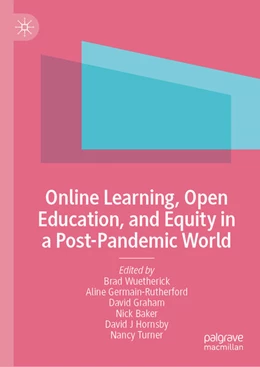 Online Learning, Open Education, and Equity in a Post-Pandemic World

Edited by
Brad Wuetherick
Aline Germain-Rutherford
David Graham
Nick Baker
David J Hornsby
Nancy Turner

palgrave
macmillan